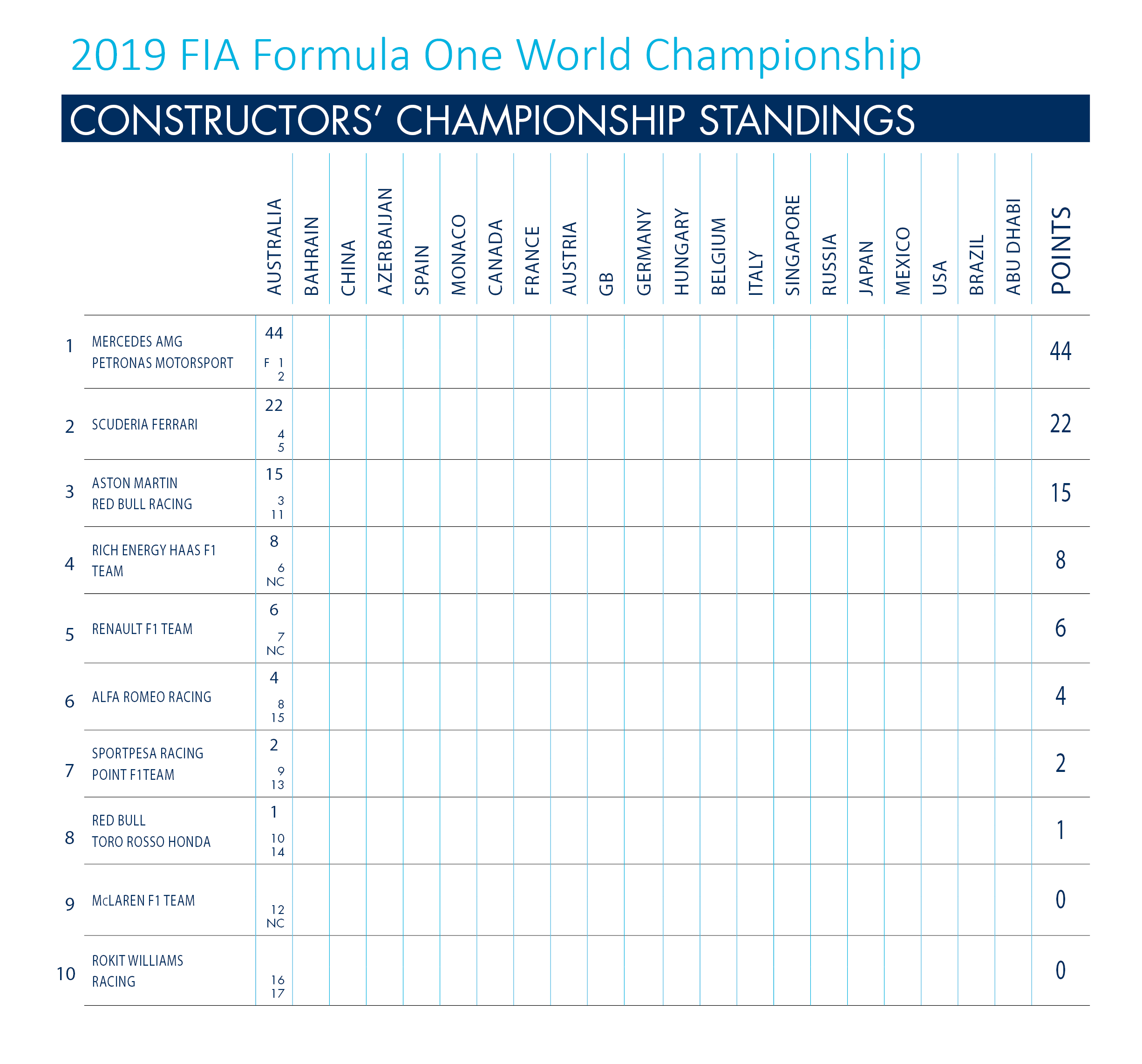 2019 FIA Formula One World Championship

CONSTRUCTORS' CHAMPIONSHIP STANDINGS

| | | AUSTRALIA | BAHRAIN | CHINA | AZERBAIJAN | SPAIN | MONACO | CANADA | FRANCE | AUSTRIA | GB | GERMANY | HUNGARY | BELGIUM | ITALY | SINGAPORE | RUSSIA | JAPAN | MEXICO | USA | BRAZIL | ABU DHABI | POINTS |
|---|---|---|---|---|---|---|---|---|---|---|---|---|---|---|---|---|---|---|---|---|---|---|---|
| 1 | MERCEDES AMG PETRONAS MOTORSPORT | 44 F 1 2 | | | | | | | | | | | | | | | | | | | | | 44 |
| 2 | SCUDERIA FERRARI | 22 4 5 | | | | | | | | | | | | | | | | | | | | | 22 |
| 3 | ASTON MARTIN RED BULL RACING | 15 3 11 | | | | | | | | | | | | | | | | | | | | | 15 |
| 4 | RICH ENERGY HAAS F1 TEAM | 8 6 NC | | | | | | | | | | | | | | | | | | | | | 8 |
| 5 | RENAULT F1 TEAM | 6 7 NC | | | | | | | | | | | | | | | | | | | | | 6 |
| 6 | ALFA ROMEO RACING | 4 8 15 | | | | | | | | | | | | | | | | | | | | | 4 |
| 7 | SPORTPESA RACING POINT F1TEAM | 2 9 13 | | | | | | | | | | | | | | | | | | | | | 2 |
| 8 | RED BULL TORO ROSSO HONDA | 1 10 14 | | | | | | | | | | | | | | | | | | | | | 1 |
| 9 | McLAREN F1 TEAM | 12 NC | | | | | | | | | | | | | | | | | | | | | 0 |
| 10 | ROKIT WILLIAMS RACING | 16 17 | | | | | | | | | | | | | | | | | | | | | 0 |